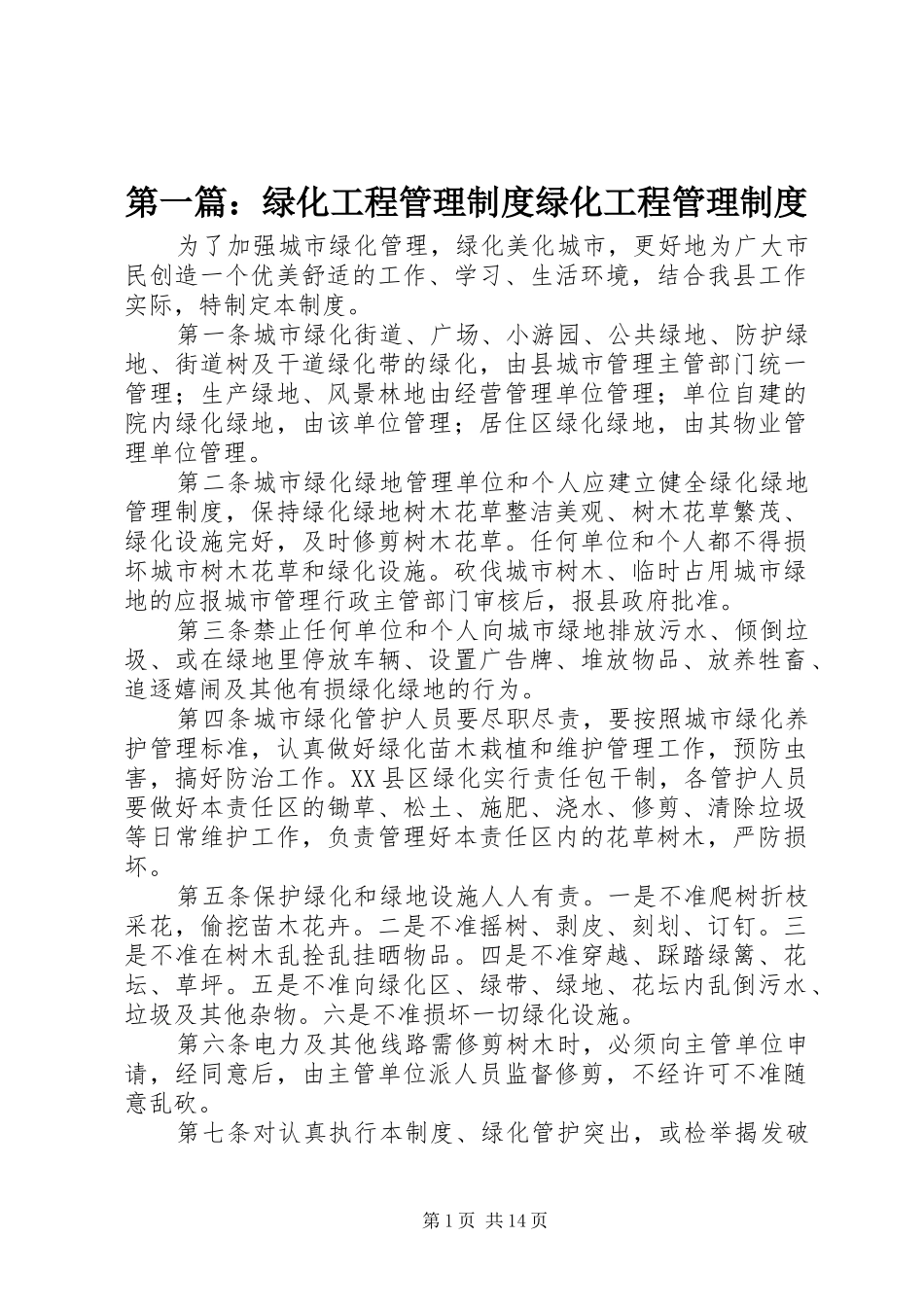 第一篇：绿化工程管理制度绿化工程管理制度

为了加强城市绿化管理，绿化美化城市，更好地为广大市民创造一个优美舒适的工作、学习、生活环境，结合我县工作实际，特制定本制度。

第一条城市绿化街道、广场、小游园、公共绿地、防护绿地、街道树及干道绿化带的绿化，由县城市管理主管部门统一管理；生产绿地、风景林地由经营管理单位管理；单位自建的院内绿化绿地，由该单位管理；居住区绿化绿地，由其物业管理单位管理。

第二条城市绿化绿地管理单位和个人应建立健全绿化绿地管理制度，保持绿化绿地树木花草整洁美观、树木花草繁茂、绿化设施完好，及时修剪树木花草。任何单位和个人都不得损坏城市树木花草和绿化设施。砍伐城市树木、临时占用城市绿地的应报城市管理行政主管部门审核后，报县政府批准。

第三条禁止任何单位和个人向城市绿地排放污水、倾倒垃圾、或在绿地里停放车辆、设置广告牌、堆放物品、放养牲畜、追逐嬉闹及其他有损绿化绿地的行为。

第四条城市绿化管护人员要尽职尽责，要按照城市绿化养护管理标准，认真做好绿化苗木栽植和维护管理工作，预防虫害，搞好防治工作。XX县区绿化实行责任包干制，各管护人员要做好本责任区的锄草、松土、施肥、浇水、修剪、清除垃圾等日常维护工作，负责管理好本责任区内的花草树木，严防损坏。

第五条保护绿化和绿地设施人人有责。一是不准爬树折枝采花，偷挖苗木花卉。二是不准摇树、剥皮、刻划、订钉。三是不准在树木乱拴乱挂晒物品。四是不准穿越、踩踏绿篱、花坛、草坪。五是不准向绿化区、绿带、绿地、花坛内乱倒污水、垃圾及其他杂物。六是不准损坏一切绿化设施。

第六条电力及其他线路需修剪树木时，必须向主管单位申请，经同意后，由主管单位派人员监督修剪，不经许可不准随意乱砍。

第七条对认真执行本制度、绿化管护突出，或检举揭发破

第 1 页 共 14 页